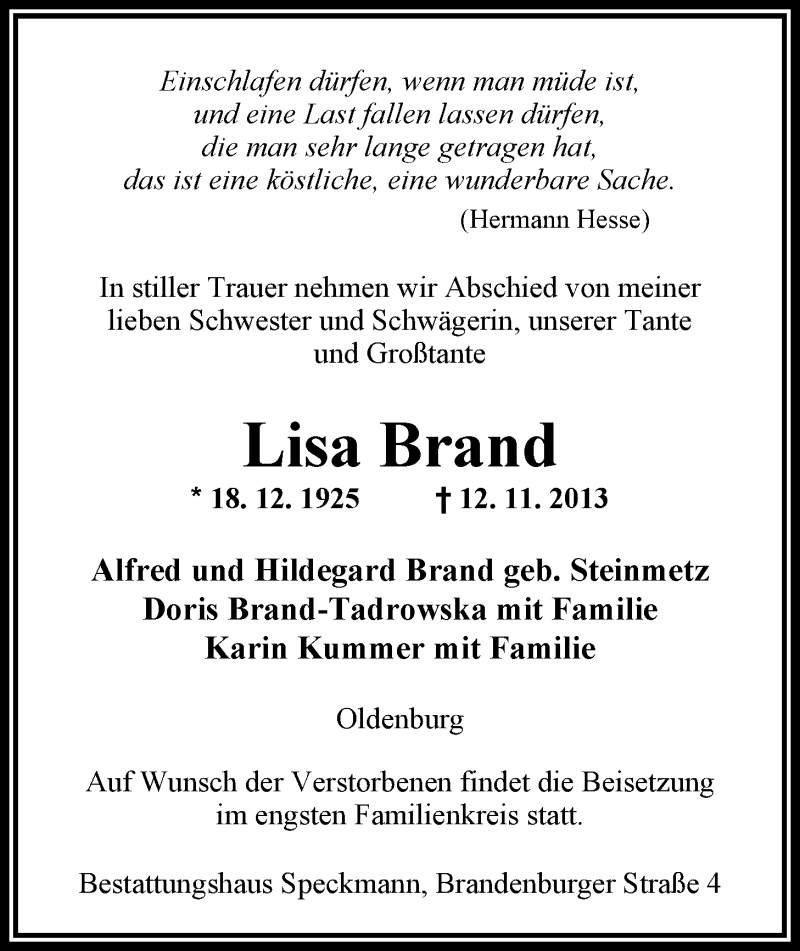 Einschlafen dürfen, wenn man müde ist,
und eine Last fallen lassen dürfen,
die man sehr lange getragen hat,
das ist eine köstliche, eine wunderbare Sache.
(Hermann Hesse)

In stiller Trauer nehmen wir Abschied von meiner lieben Schwester und Schwägerin, unserer Tante und Großtante

Lisa Brand

* 18. 12. 1925 † 12. 11. 2013

Alfred und Hildegard Brand geb. Steinmetz
Doris Brand-Tadrowska mit Familie
Karin Kummer mit Familie

Oldenburg

Auf Wunsch der Verstorbenen findet die Beisetzung im engsten Familienkreis statt.

Bestattungshaus Speckmann, Brandenburger Straße 4